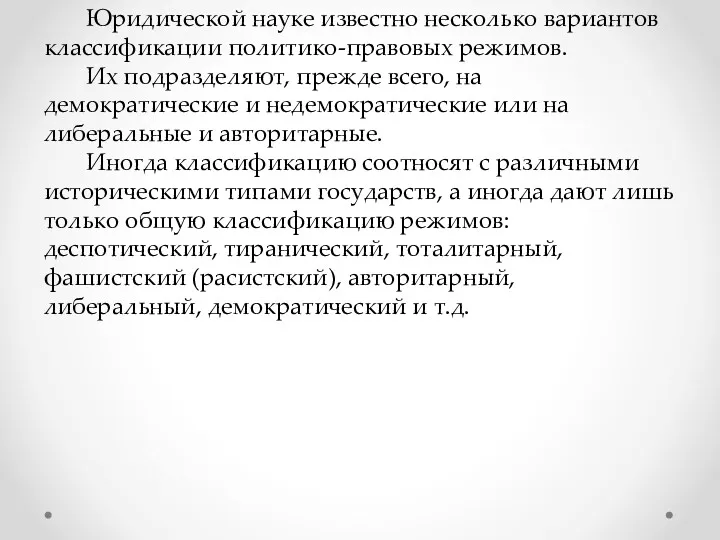 Юридической науке известно несколько вариантов классификации политико-правовых режимов.

Их подразделяют, прежде всего, на демократические и недемократические или на либеральные и авторитарные.

Иногда классификацию соотносят с различными историческими типами государств, а иногда дают лишь только общую классификацию режимов: деспотический, тиранический, тоталитарный, фашистский (расистский), авторитарный, либеральный, демократический и т.д.